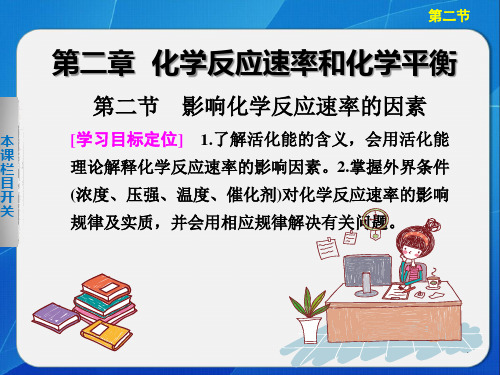 第二节

本课栏目开关

第二章　化学反应速率和化学平衡

第二节　影响化学反应速率的因素

[学习目标定位]　1.了解活化能的含义，会用活化能理论解释化学反应速率的影响因素。2.掌握外界条件(浓度、压强、温度、催化剂)对化学反应速率的影响规律及实质，并会用相应规律解决有关问题。